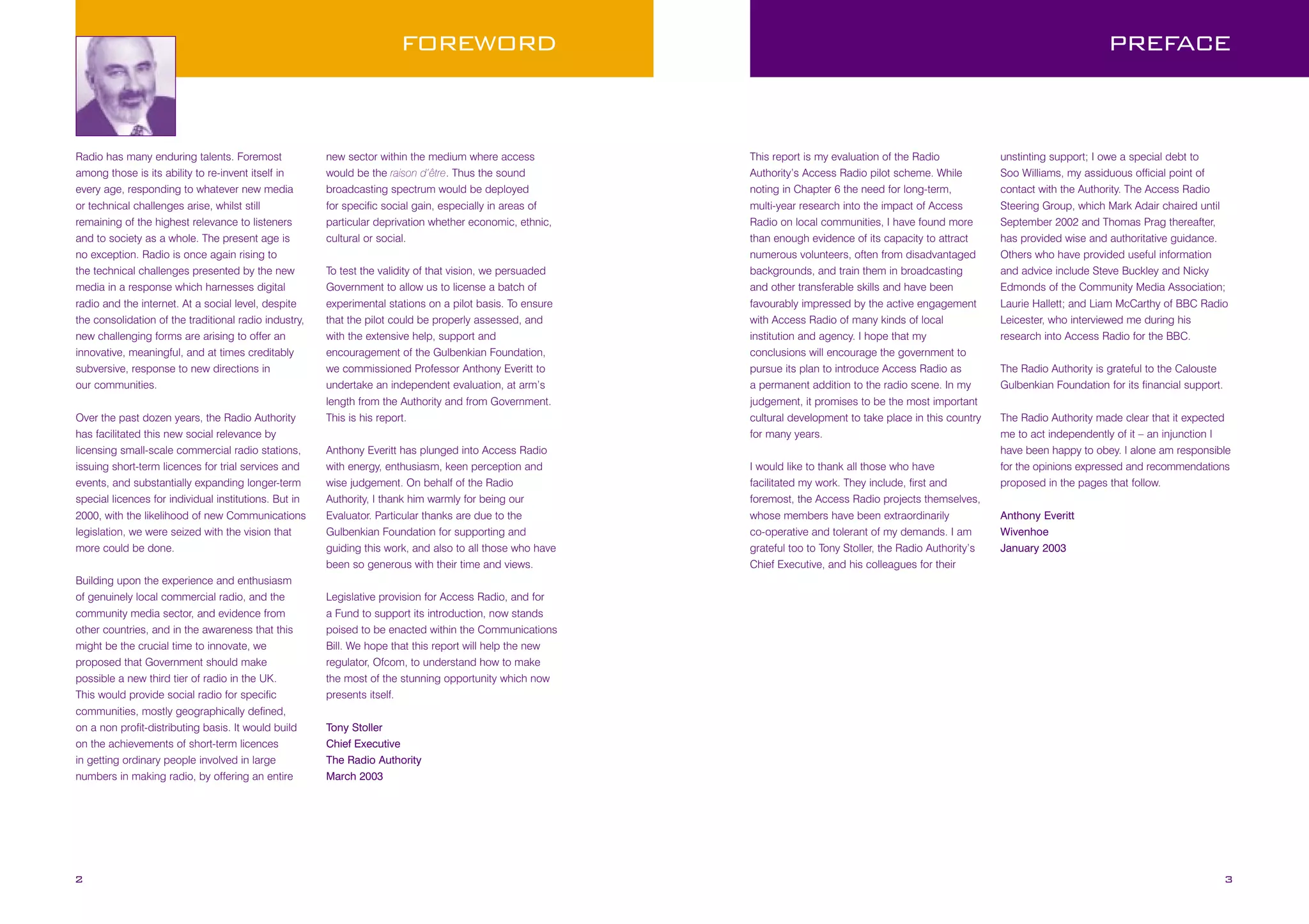 FOREWORD

Radio has many enduring talents. Foremost among those is its ability to re-invent itself in every age, responding to whatever new media or technical challenges arise, whilst still remaining of the highest relevance to listeners and to society as a whole. The present age is no exception. Radio is once again rising to the technical challenges presented by the new media in a response which harnesses digital radio and the internet. At a social level, despite the consolidation of the traditional radio industry, new challenging forms are arising to offer an innovative, meaningful, and at times creditably subversive, response to new directions in our communities.

Over the past dozen years, the Radio Authority has facilitated this new social relevance by licensing small-scale commercial radio stations, issuing short-term licences for trial services and events, and substantially expanding longer-term special licences for individual institutions. But in 2000, with the likelihood of new Communications legislation, we were seized with the vision that more could be done.

Building upon the experience and enthusiasm of genuinely local commercial radio, and the community media sector, and evidence from other countries, and in the awareness that this might be the crucial time to innovate, we proposed that Government should make possible a new third tier of radio in the UK. This would provide social radio for specific communities, mostly geographically defined, on a non profit-distributing basis. It would build on the achievements of short-term licences in getting ordinary people involved in large numbers in making radio, by offering an entire new sector within the medium where access would be the raison d'être. Thus the sound broadcasting spectrum would be deployed for specific social gain, especially in areas of particular deprivation whether economic, ethnic, cultural or social.

To test the validity of that vision, we persuaded Government to allow us to license a batch of experimental stations on a pilot basis. To ensure that the pilot could be properly assessed, and with the extensive help, support and encouragement of the Gulbenkian Foundation, we commissioned Professor Anthony Everitt to undertake an independent evaluation, at arm's length from the Authority and from Government. This is his report.

Anthony Everitt has plunged into Access Radio with energy, enthusiasm, keen perception and wise judgement. On behalf of the Radio Authority, I thank him warmly for being our Evaluator. Particular thanks are due to the Gulbenkian Foundation for supporting and guiding this work, and also to all those who have been so generous with their time and views.

Legislative provision for Access Radio, and for a Fund to support its introduction, now stands poised to be enacted within the Communications Bill. We hope that this report will help the new regulator, Ofcom, to understand how to make the most of the stunning opportunity which now presents itself.

Tony Stoller
Chief Executive
The Radio Authority
March 2003

2

PREFACE

This report is my evaluation of the Radio Authority's Access Radio pilot scheme. While noting in Chapter 6 the need for long-term, multi-year research into the impact of Access Radio on local communities, I have found more than enough evidence of its capacity to attract numerous volunteers, often from disadvantaged backgrounds, and train them in broadcasting and other transferable skills and have been favourably impressed by the active engagement with Access Radio of many kinds of local institution and agency. I hope that my conclusions will encourage the government to pursue its plan to introduce Access Radio as a permanent addition to the radio scene. In my judgement, it promises to be the most important cultural development to take place in this country for many years.

I would like to thank all those who have facilitated my work. They include, first and foremost, the Access Radio projects themselves, whose members have been extraordinarily co-operative and tolerant of my demands. I am grateful too to Tony Stoller, the Radio Authority's Chief Executive, and his colleagues for their unstinting support; I owe a special debt to Soo Williams, my assiduous official point of contact with the Authority. The Access Radio Steering Group, which Mark Adair chaired until September 2002 and Thomas Prag thereafter, has provided wise and authoritative guidance. Others who have provided useful information and advice include Steve Buckley and Nicky Edmonds of the Community Media Association; Laurie Hallett; and Liam McCarthy of BBC Radio Leicester, who interviewed me during his research into Access Radio for the BBC.

The Radio Authority is grateful to the Calouste Gulbenkian Foundation for its financial support.

The Radio Authority made clear that it expected me to act independently of it – an injunction I have been happy to obey. I alone am responsible for the opinions expressed and recommendations proposed in the pages that follow.

Anthony Everitt
Wivenhoe
January 2003

3